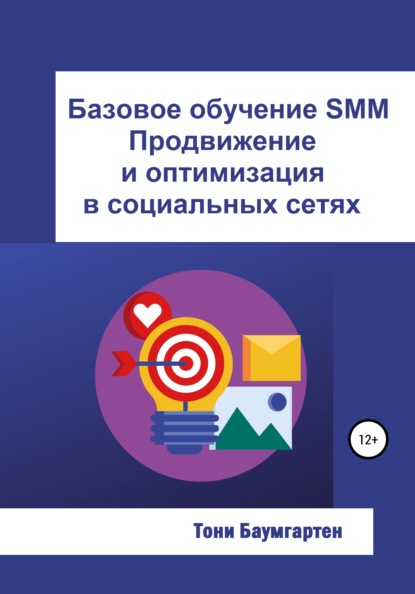 Базовое обучение SMM
Продвижение
и оптимизация
в социальных сетях

12+

Тони Баумгартен